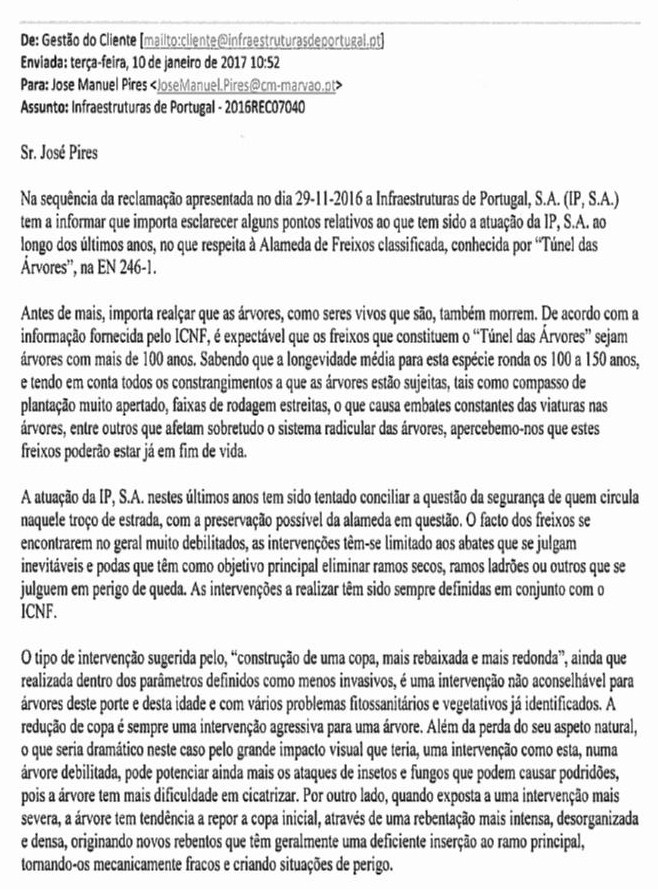 De: Gestão do Cliente [mailto:cliente@infraestruturasdeportugal.pt]
Enviada: terça-feira, 10 de janeiro de 2017 10:52
Para: Jose Manuel Pires <JoseManuel.Pires@cm-marvao.pt>
Assunto: Infraestruturas de Portugal - 2016REC07040

Sr. José Pires

Na sequência da reclamação apresentada no dia 29-11-2016 a Infraestruturas de Portugal, S.A. (IP, S.A.) tem a informar que importa esclarecer alguns pontos relativos ao que tem sido a atuação da IP, S.A. ao longo dos últimos anos, no que respeita à Alameda de Freixos classificada, conhecida por "Túnel das Árvores", na EN 246-1.

Antes de mais, importa realçar que as árvores, como seres vivos que são, também morrem. De acordo com a informação fornecida pelo ICNF, é expectável que os freixos que constituem o "Túnel das Árvores" sejam árvores com mais de 100 anos. Sabendo que a longevidade média para esta espécie ronda os 100 a 150 anos, e tendo em conta todos os constrangimentos a que as árvores estão sujeitas, tais como compasso de plantação muito apertado, faixas de rodagem estreitas, o que causa embates constantes das viaturas nas árvores, entre outros que afetam sobretudo o sistema radicular das árvores, apercebemo-nos que estes freixos poderão estar já em fim de vida.

A atuação da IP, S.A. nestes últimos anos tem sido tentado conciliar a questão da segurança de quem circula naquele troço de estrada, com a preservação possível da alameda em questão. O facto dos freixos se encontrarem no geral muito debilitados, as intervenções têm-se limitado aos abates que se julgam inevitáveis e podas que têm como objetivo principal eliminar ramos secos, ramos ladrões ou outros que se julguem em perigo de queda. As intervenções a realizar têm sido sempre definidas em conjunto com o ICNF.

O tipo de intervenção sugerida pelo, "construção de uma copa, mais rebaixada e mais redonda", ainda que realizada dentro dos parâmetros definidos como menos invasivos, é uma intervenção não aconselhável para árvores deste porte e desta idade e com vários problemas fitossanitários e vegetativos já identificados. A redução de copa é sempre uma intervenção agressiva para uma árvore. Além da perda do seu aspeto natural, o que seria dramático neste caso pelo grande impacto visual que teria, uma intervenção como esta, numa árvore debilitada, pode potenciar ainda mais os ataques de insetos e fungos que podem causar podridões, pois a árvore tem mais dificuldade em cicatrizar. Por outro lado, quando exposta a uma intervenção mais severa, a árvore tem tendência a repor a copa inicial, através de uma rebentação mais intensa, desorganizada e densa, originando novos rebentos que têm geralmente uma deficiente inserção ao ramo principal, tornando-os mecanicamente fracos e criando situações de perigo.